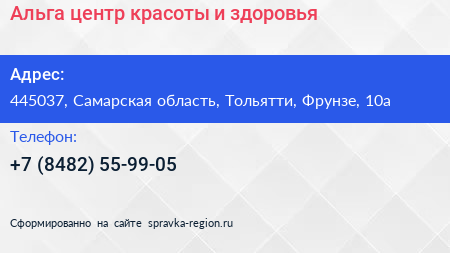 Альга центр красоты и здоровья

Адрес:

445037, Самарская область, Тольятти, Фрунзе, 10а

Телефон:

+7 (8482) 55-99-05

Сформированно на сайте spravka-region.ru